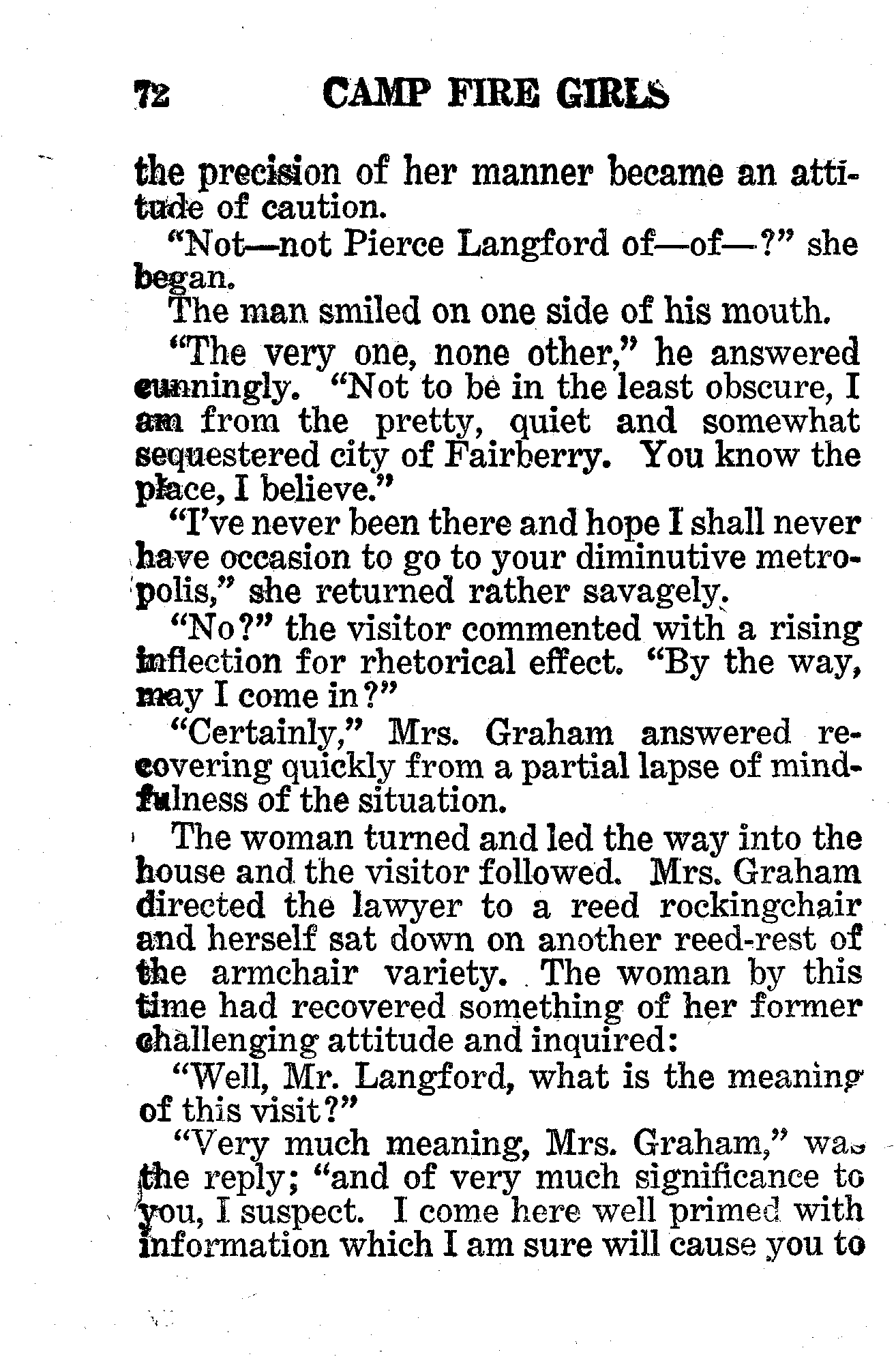 72 CAMP FIRE GIRLS

the precision of her manner became an attitude of caution.

"Not—not Pierce Langford of—of—?" she began.

The man smiled on one side of his mouth.

"The very one, none other," he answered cunningly. "Not to be in the least obscure, I am from the pretty, quiet and somewhat sequestered city of Fairberry. You know the place, I believe."

"I've never been there and hope I shall never have occasion to go to your diminutive metropolis," she returned rather savagely.

"No?" the visitor commented with a rising inflection for rhetorical effect. "By the way, may I come in?"

"Certainly," Mrs. Graham answered recovering quickly from a partial lapse of mindfulness of the situation.

The woman turned and led the way into the house and the visitor followed. Mrs. Graham directed the lawyer to a reed rockingchair and herself sat down on another reed-rest of the armchair variety. The woman by this time had recovered something of her former challenging attitude and inquired:

"Well, Mr. Langford, what is the meaning of this visit?"

"Very much meaning, Mrs. Graham," was the reply; "and of very much significance to you, I suspect. I come here well primed with information which I am sure will cause you to